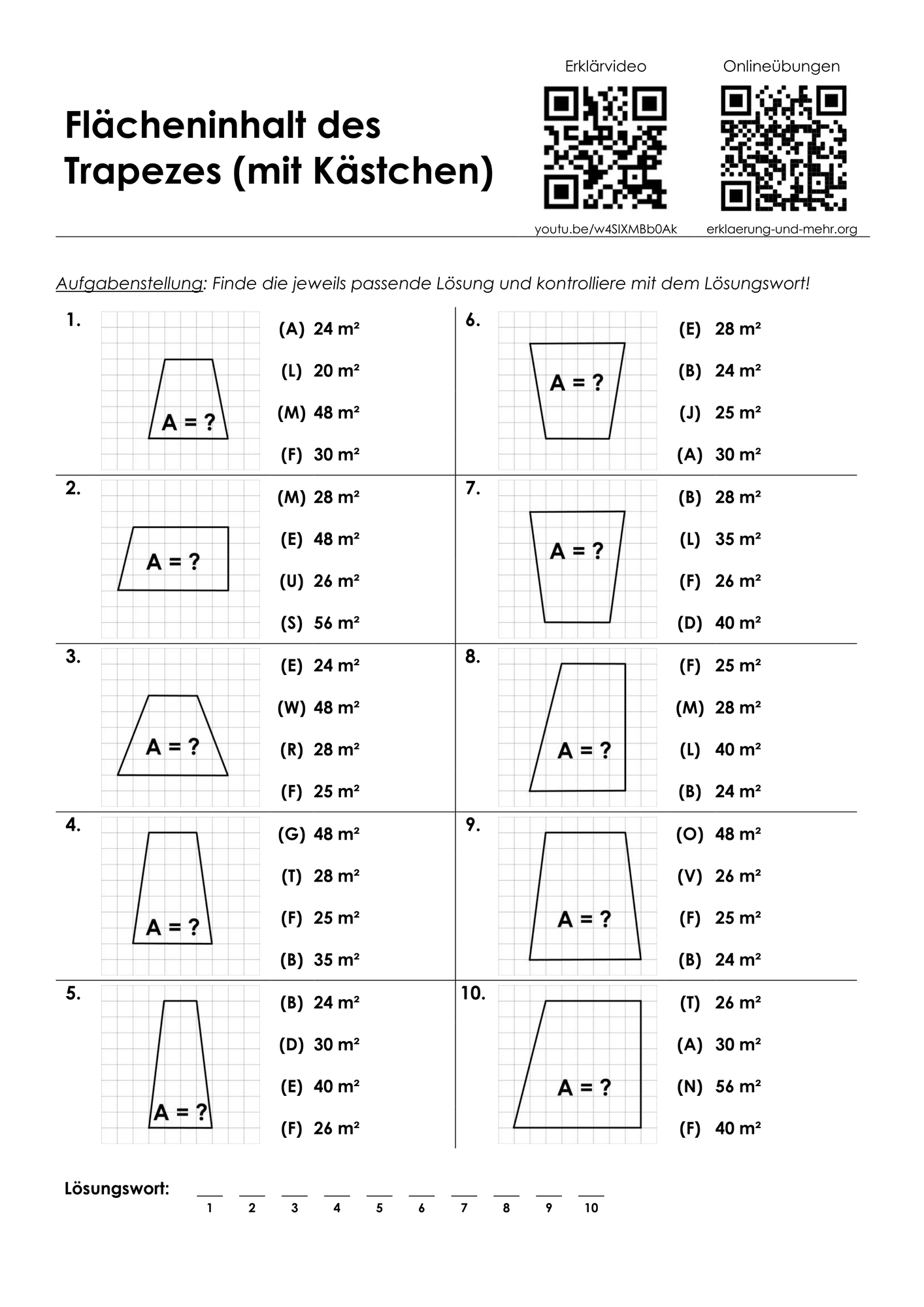 Flächeninhalt des Trapezes (mit Kästchen)

Erklärvideo

youtu.be/w4SIXMBb0Ak

Onlineübungen

erklaerung-und-mehr.org

Aufgabenstellung: Finde die jeweils passende Lösung und kontrolliere mit dem Lösungswort!

1.

A = ?

(A) 24 m²
(L) 20 m²
(M) 48 m²
(F) 30 m²

2.

A = ?

(M) 28 m²
(E) 48 m²
(U) 26 m²
(S) 56 m²

3.

A = ?

(E) 24 m²
(W) 48 m²
(R) 28 m²
(F) 25 m²

4.

A = ?

(G) 48 m²
(T) 28 m²
(F) 25 m²
(B) 35 m²

5.

A = ?

(B) 24 m²
(D) 30 m²
(E) 40 m²
(F) 26 m²

6.

A = ?

(E) 28 m²
(B) 24 m²
(J) 25 m²
(A) 30 m²

7.

A = ?

(B) 28 m²
(L) 35 m²
(F) 26 m²
(D) 40 m²

8.

A = ?

(F) 25 m²
(M) 28 m²
(L) 40 m²
(B) 24 m²

9.

A = ?

(O) 48 m²
(V) 26 m²
(F) 25 m²
(B) 24 m²

10.

A = ?

(T) 26 m²
(A) 30 m²
(N) 56 m²
(F) 40 m²

Lösungswort: ____ ____ ____ ____ ____ ____ ____ ____ ____ ____
1 2 3 4 5 6 7 8 9 10